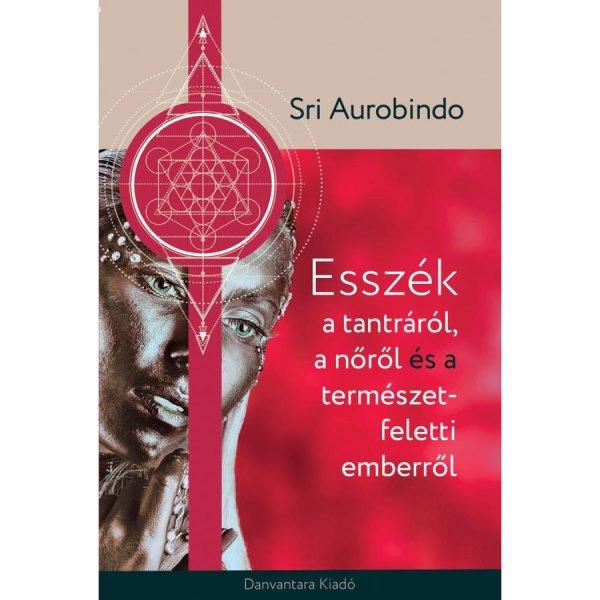 Sri Aurobindo

Esszék a tantráról, a nőről és a természetfeletti emberről

Danvantara Kiadó